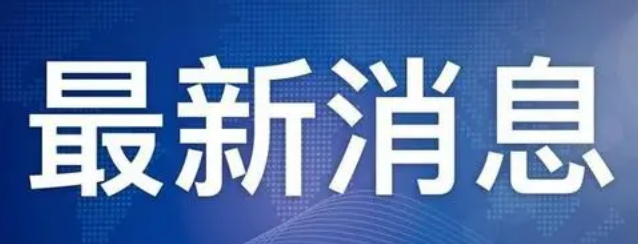 最新消息